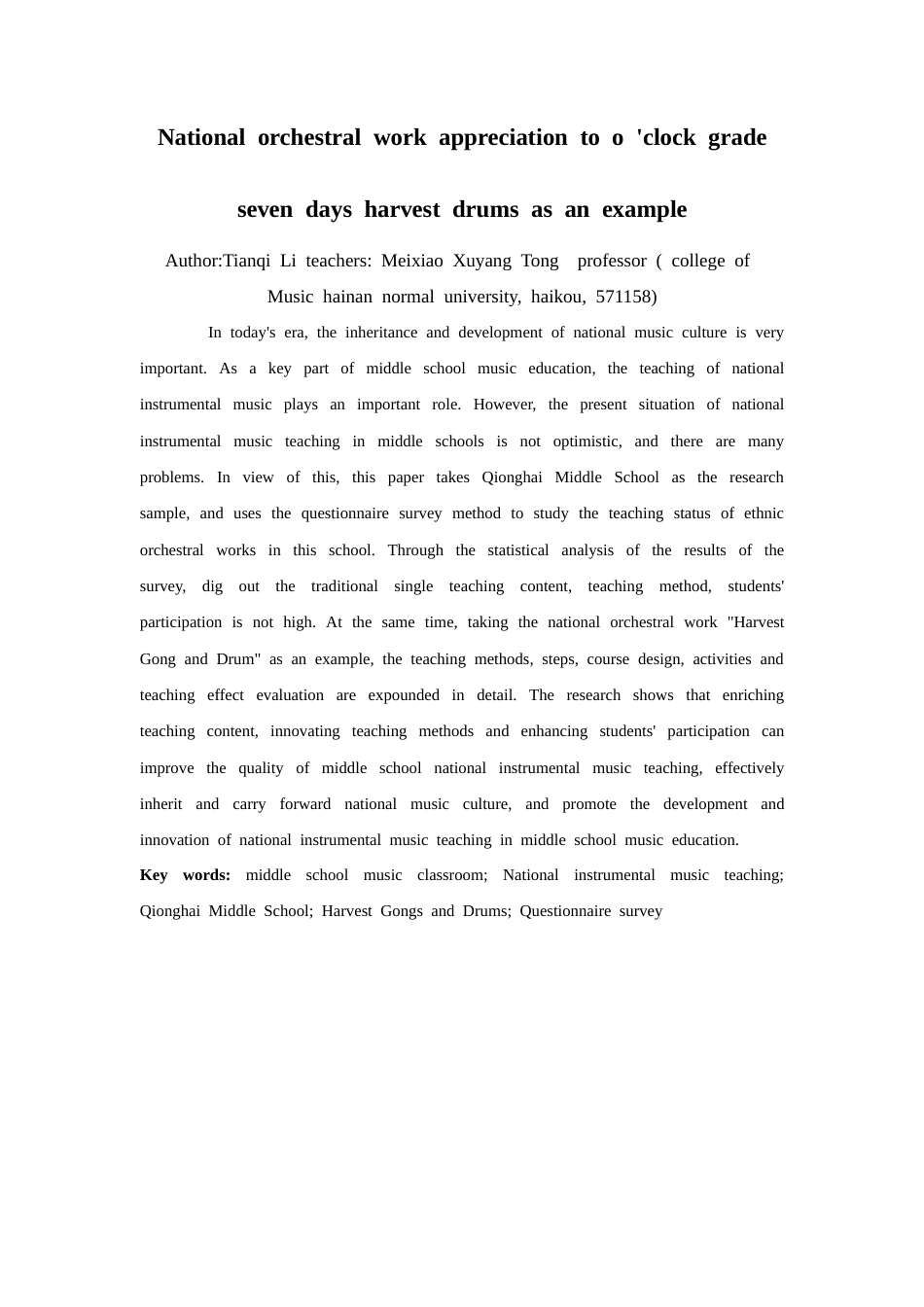 National orchestral work appreciation to o 'clock grade

seven days harvest drums as an example

Author:Tianqi Li teachers: Meixiao Xuyang Tong professor ( college of Music hainan normal university, haikou, 571158)

In today's era, the inheritance and development of national music culture is very important. As a key part of middle school music education, the teaching of national instrumental music plays an important role. However, the present situation of national instrumental music teaching in middle schools is not optimistic, and there are many problems. In view of this, this paper takes Qionghai Middle School as the research sample, and uses the questionnaire survey method to study the teaching status of ethnic orchestral works in this school. Through the statistical analysis of the results of the survey, dig out the traditional single teaching content, teaching method, students' participation is not high. At the same time, taking the national orchestral work "Harvest Gong and Drum" as an example, the teaching methods, steps, course design, activities and teaching effect evaluation are expounded in detail. The research shows that enriching teaching content, innovating teaching methods and enhancing students' participation can improve the quality of middle school national instrumental music teaching, effectively inherit and carry forward national music culture, and promote the development and innovation of national instrumental music teaching in middle school music education.

Key words: middle school music classroom; National instrumental music teaching; Qionghai Middle School; Harvest Gongs and Drums; Questionnaire survey